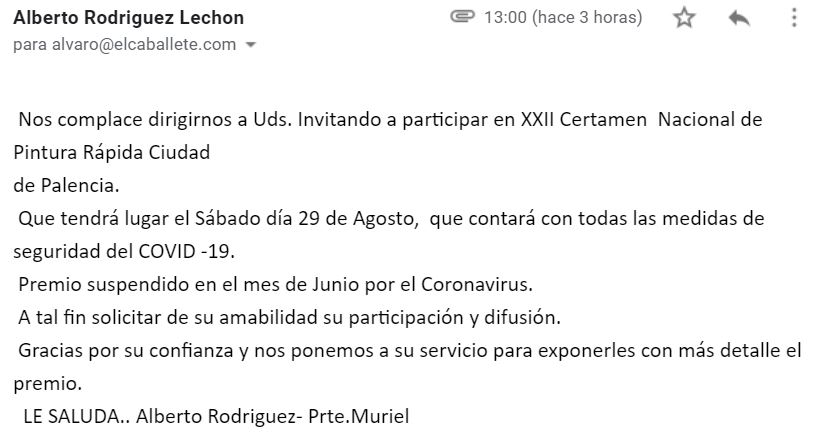 Alberto Rodriguez Lechon
13:00 (hace 3 horas)
para alvaro@elcaballete.com

Nos complace dirigirnos a Uds. Invitando a participar en XXII Certamen Nacional de Pintura Rápida Ciudad
de Palencia.
Que tendrá lugar el Sábado día 29 de Agosto, que contará con todas las medidas de seguridad del COVID -19.
Premio suspendido en el mes de Junio por el Coronavirus.
A tal fin solicitar de su amabilidad su participación y difusión.
Gracias por su confianza y nos ponemos a su servicio para exponerles con más detalle el premio.
LE SALUDA.. Alberto Rodriguez- Prte.Muriel